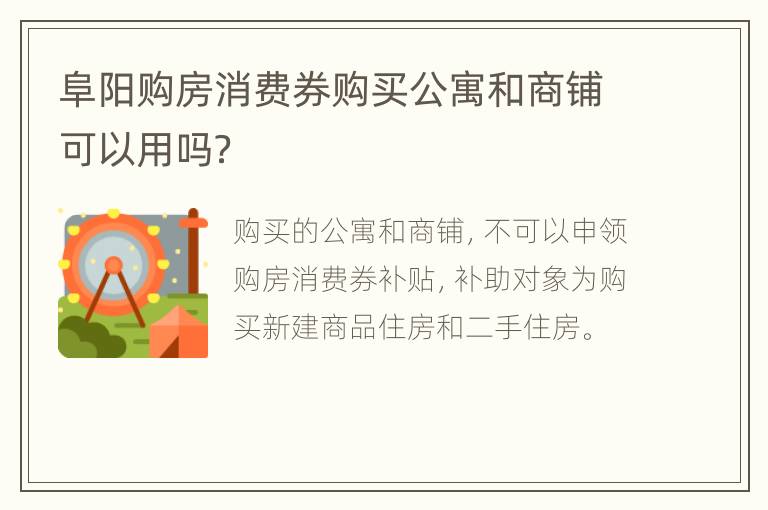 阜阳购房消费券购买公寓和商铺可以用吗?

购买的公寓和商铺, 不可以申领购房消费券补贴, 补助对象为购买新建商品住房和二手住房。